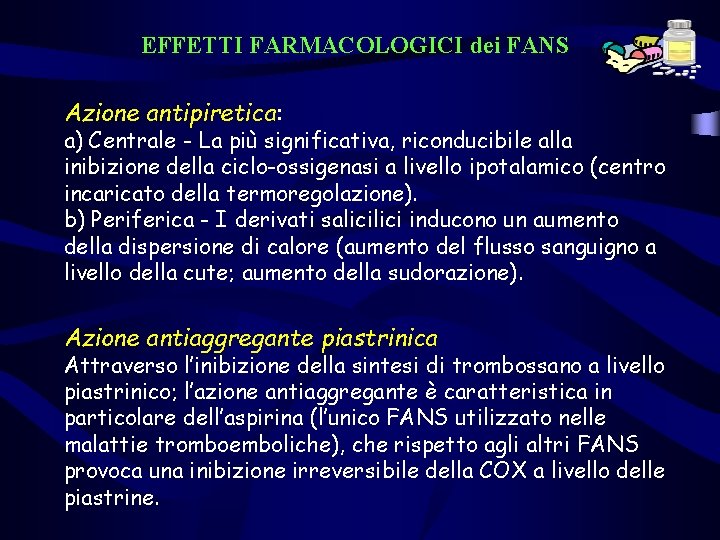 EFFETTI FARMACOLOGICI dei FANS

Azione antipiretica:
a) Centrale - La più significativa, riconducibile alla inibizione della ciclo-ossigenasi a livello ipotalamico (centro incaricato della termoregolazione).
b) Periferica - I derivati salicilici inducono un aumento della dispersione di calore (aumento del flusso sanguigno a livello della cute; aumento della sudorazione).

Azione antiaggregante piastrinica
Attraverso l'inibizione della sintesi di trombossano a livello piastrinico; l'azione antiaggregante è caratteristica in particolare dell'aspirina (l'unico FANS utilizzato nelle malattie tromboemboliche), che rispetto agli altri FANS provoca una inibizione irreversibile della COX a livello delle piastrine.